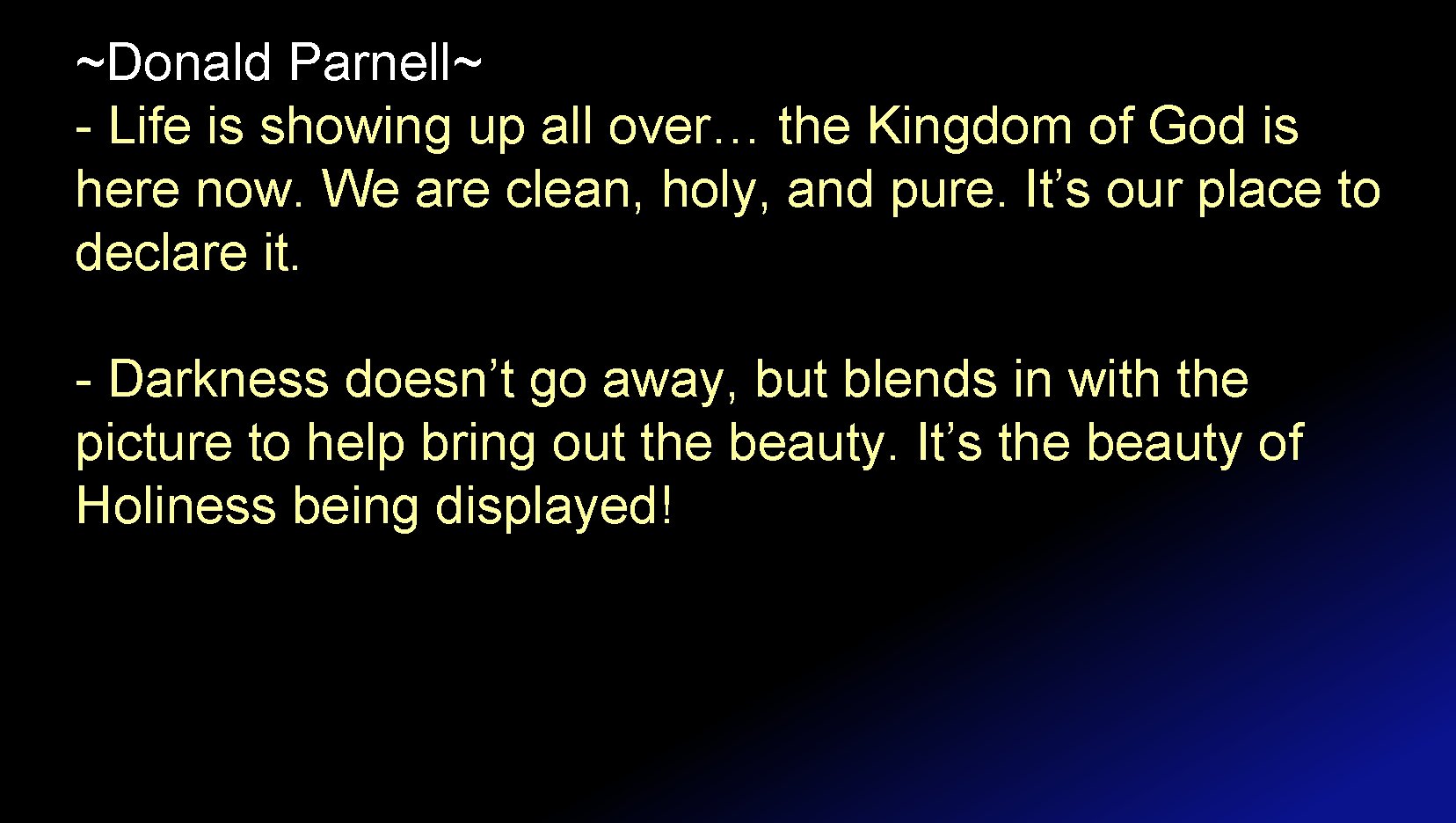 ~Donald Parnell~
- Life is showing up all over… the Kingdom of God is here now. We are clean, holy, and pure. It’s our place to declare it.

- Darkness doesn’t go away, but blends in with the picture to help bring out the beauty. It’s the beauty of Holiness being displayed!